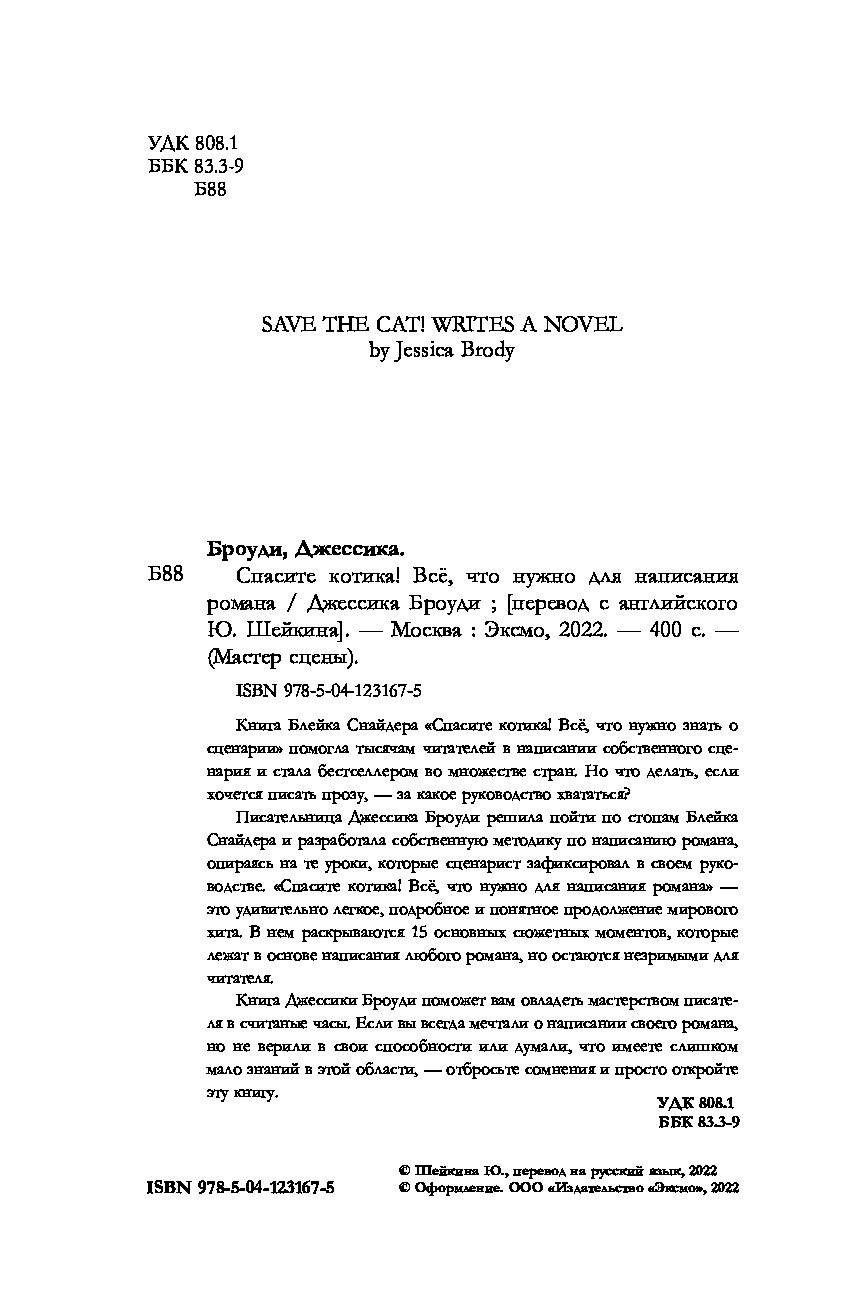 УДК 808.1
ББК 83.3-9
Б88

SAVE THE CAT! WRITES A NOVEL
by Jessica Brody

Броуди, Джессика.

Б88 Спасите котика! Всё, что нужно для написания романа / Джессика Броуди ; [перевод с английского Ю. Шейкина]. — Москва : Эксмо, 2022. — 400 с. — (Мастер сцены).

ISBN 978-5-04-123167-5

Книга Блейка Снайдера «Спасите котика! Всё, что нужно знать о сценарии» помогла тысячам читателей в написании собственного сценария и стала бестселлером во множестве стран. Но что делать, если хочется писать прозу, — за какое руководство хвататься?

Писательница Джессика Броуди решила пойти по стопам Блейка Снайдера и разработала собственную методику по написанию романа, опираясь на те уроки, которые сценарист зафиксировал в своем руководстве. «Спасите котика! Всё, что нужно для написания романа» — это удивительно легкое, подробное и понятное продолжение мирового хита. В нем раскрываются 15 основных сюжетных моментов, которые лежат в основе написания любого романа, но остаются незримыми для читателя.

Книга Джессики Броуди поможет вам овладеть мастерством писателя в считаные часы. Если вы всегда мечтали о написании своего романа, но не верили в свои способности или думали, что имеете слишком мало знаний в этой области, — отбросьте сомнения и просто откройте эту книгу.

УДК 808.1
ББК 83.3-9

ISBN 978-5-04-123167-5

© Шейкина Ю., перевод на русский язык, 2022
© Оформление. ООО «Издательство «Эксмо», 2022